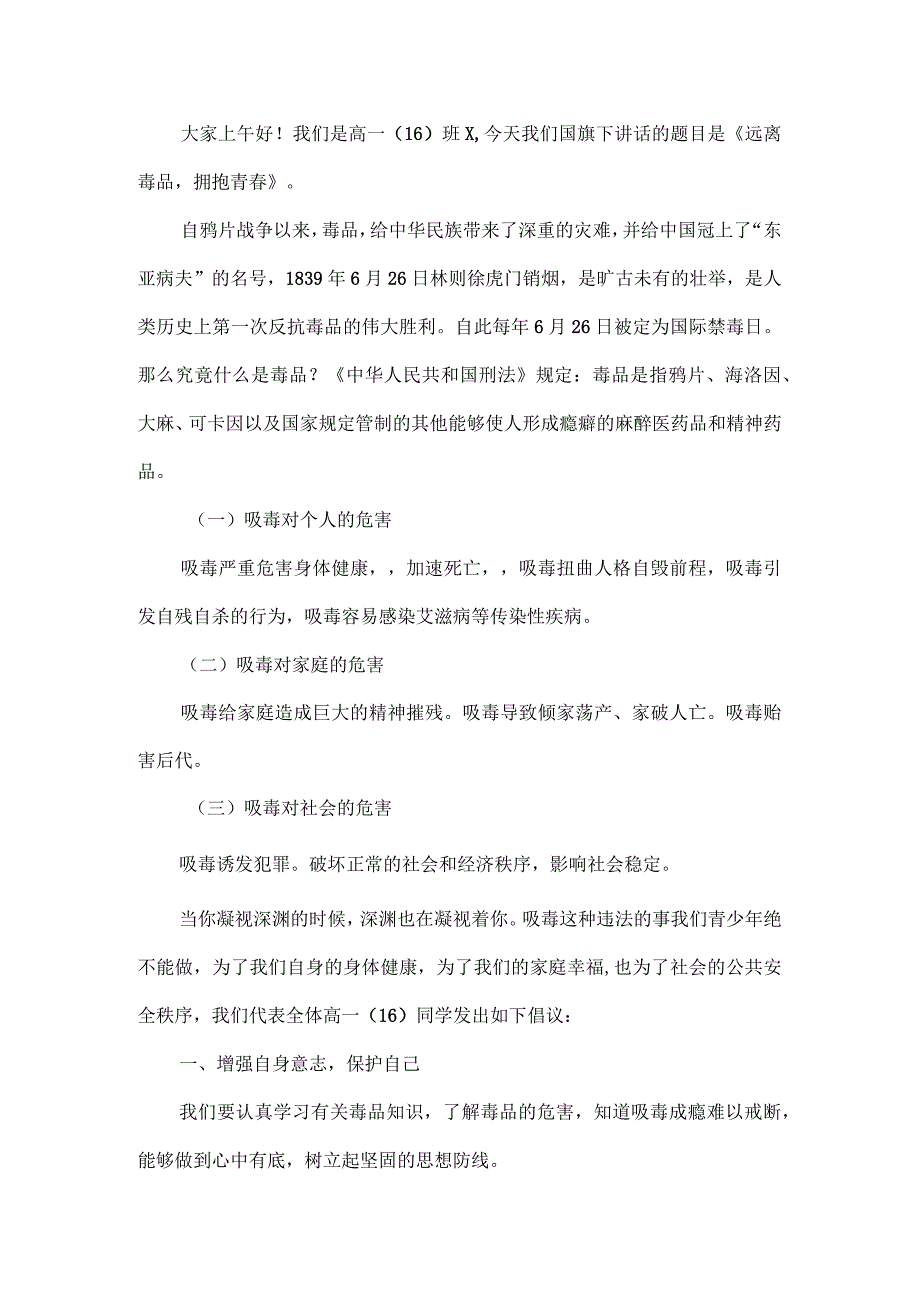 大家上午好！我们是高一（16）班X,今天我们国旗下讲话的题目是《远离毒品，拥抱青春》。

自鸦片战争以来，毒品，给中华民族带来了深重的灾难，并给中国冠上了“东亚病夫”的名号，1839年6月26日林则徐虎门销烟，是旷古未有的壮举，是人类历史上第一次反抗毒品的伟大胜利。自此每年6月26日被定为国际禁毒日。那么究竟什么是毒品？《中华人民共和国刑法》规定：毒品是指鸦片、海洛因、大麻、可卡因以及国家规定管制的其他能够使人形成瘾癖的麻醉医药品和精神药品。

（一）吸毒对个人的危害

吸毒严重危害身体健康，，加速死亡，，吸毒扭曲人格自毁前程，吸毒引发自残自杀的行为，吸毒容易感染艾滋病等传染性疾病。

（二）吸毒对家庭的危害

吸毒给家庭造成巨大的精神摧残。吸毒导致倾家荡产、家破人亡。吸毒贻害后代。

（三）吸毒对社会的危害

吸毒诱发犯罪。破坏正常的社会和经济秩序，影响社会稳定。

当你凝视深渊的时候，深渊也在凝视着你。吸毒这种违法的事我们青少年绝不能做，为了我们自身的身体健康，为了我们的家庭幸福,也为了社会的公共安全秩序，我们代表全体高一（16）同学发出如下倡议：

一、增强自身意志，保护自己

我们要认真学习有关毒品知识，了解毒品的危害，知道吸毒成瘾难以戒断，能够做到心中有底，树立起坚固的思想防线。